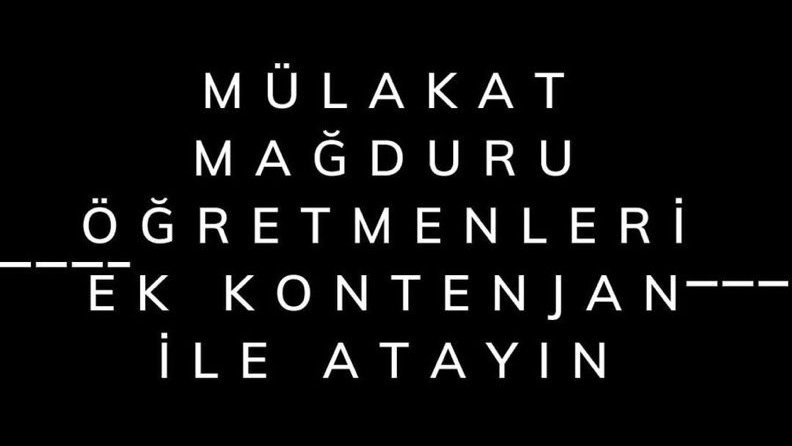 MÜLAKAT
MAĞDURU
ÖĞRETMENLERİ
EK KONTENJAN
İLE ATAYIN